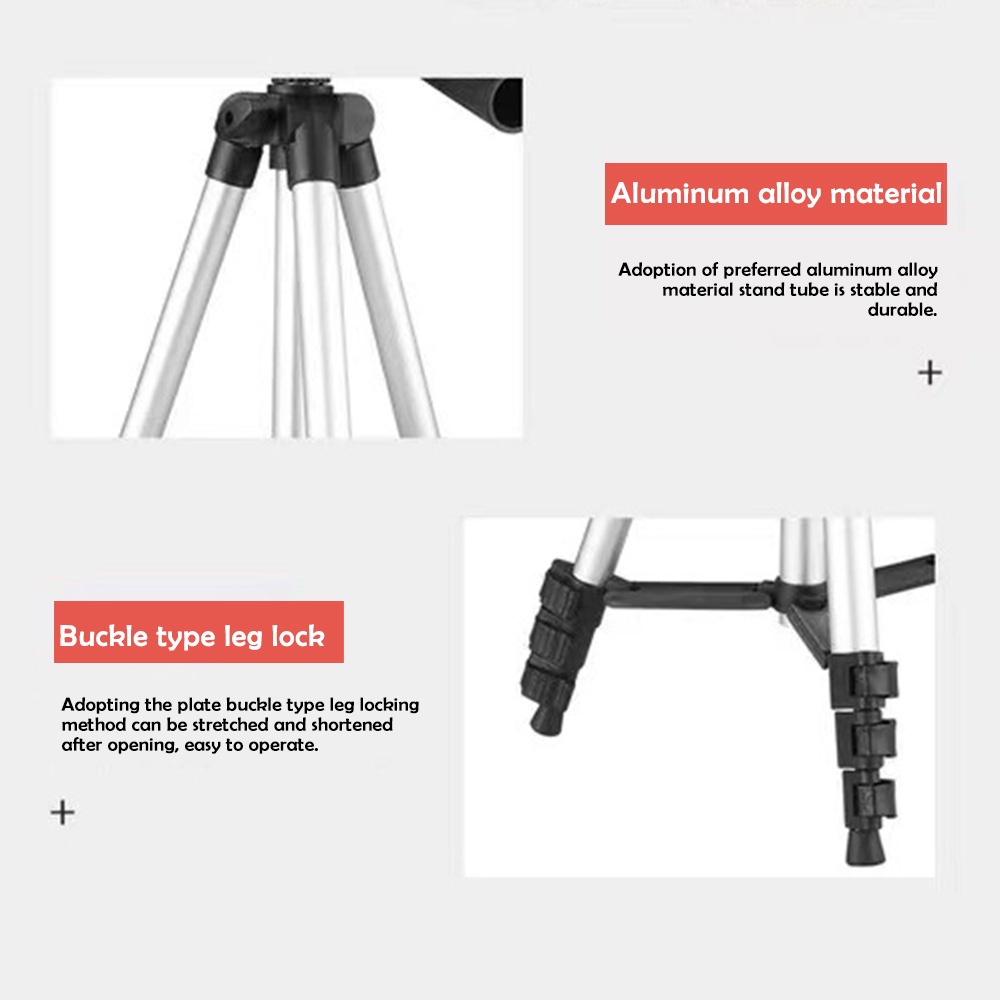 Aluminum alloy material

Adoption of preferred aluminum alloy material stand tube is stable and durable.

+

Buckle type leg lock

Adopting the plate buckle type leg locking method can be stretched and shortened after opening, easy to operate.

+